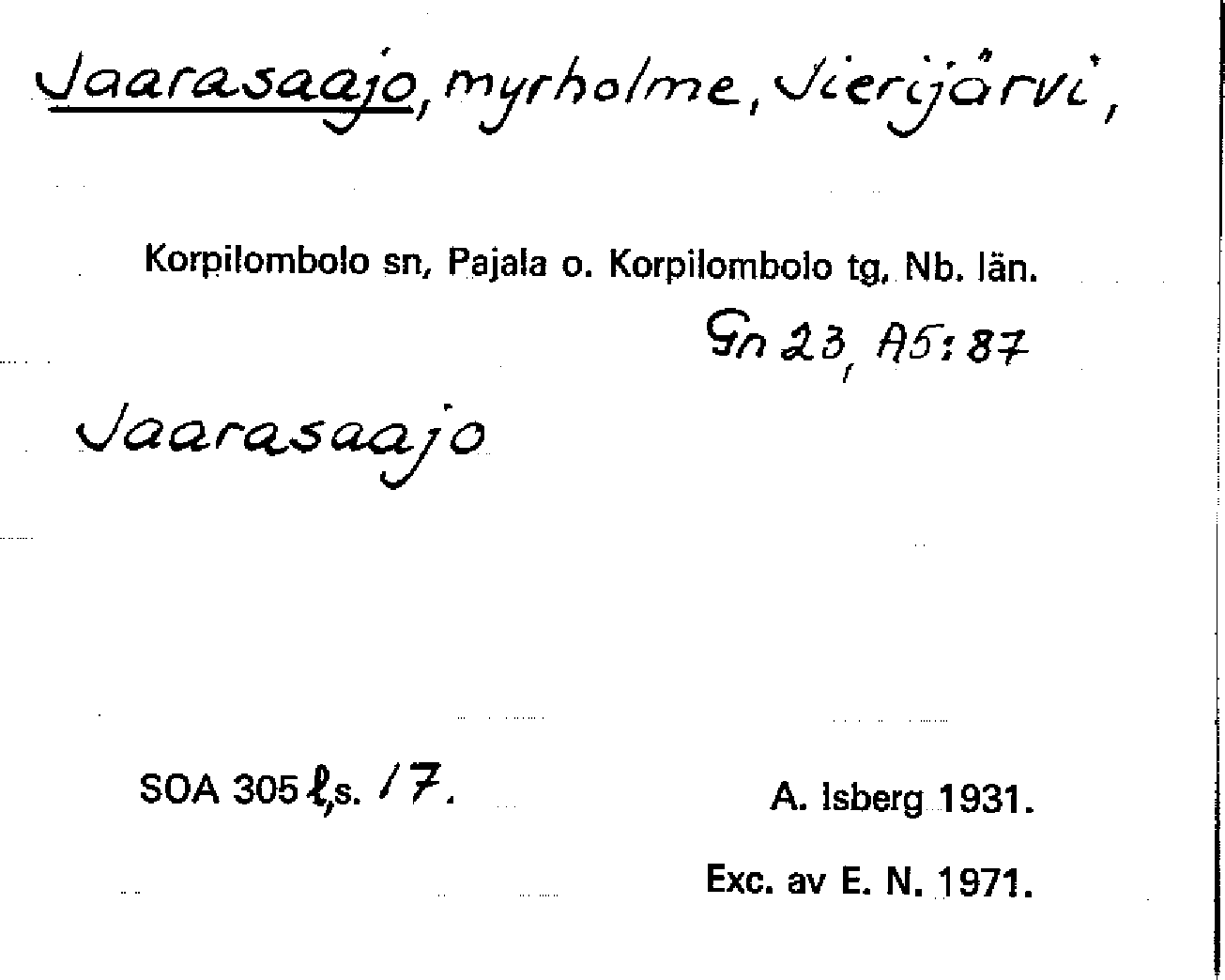 Jaarasaajo, myrholme, Jierijärvi,

Korpilombolo sn, Pajala o. Korpilombolo tg, Nb. län.

Gn 23, A5:87

Jaarasaajo

SOA 305 ℓ,s. 17.

A. Isberg 1931.

Exc. av E. N. 1971.